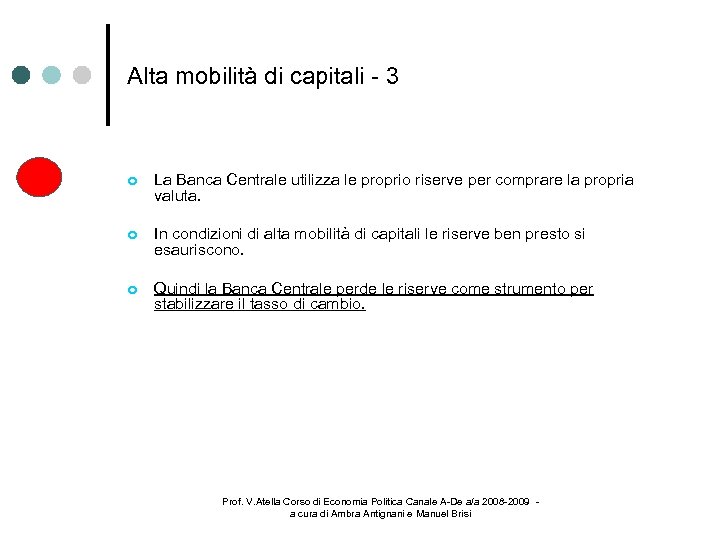 Alta mobilità di capitali - 3

La Banca Centrale utilizza le proprio riserve per comprare la propria valuta.

In condizioni di alta mobilità di capitali le riserve ben presto si esauriscono.

Quindi la Banca Centrale perde le riserve come strumento per stabilizzare il tasso di cambio.

Prof. V.Atella Corso di Economia Politica Canale A-De a/a 2008-2009 - a cura di Ambra Antignani e Manuel Brisi